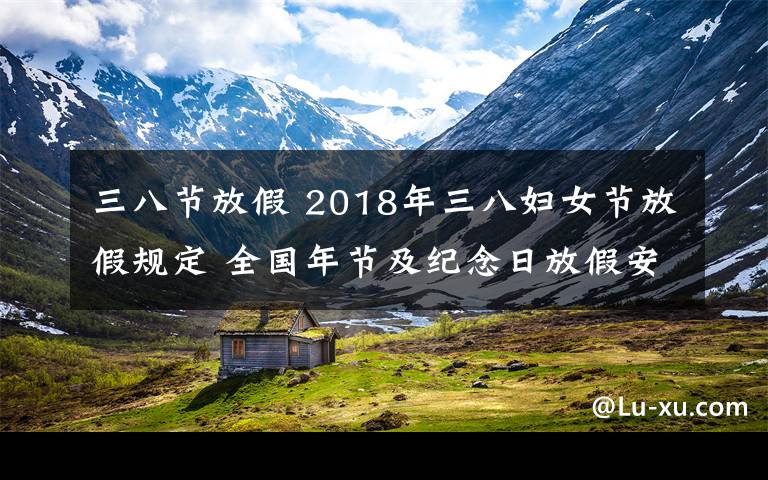 三八节放假 2018年三八妇女节放假规定 全国年节及纪念日放假安

@Lu-xu.com